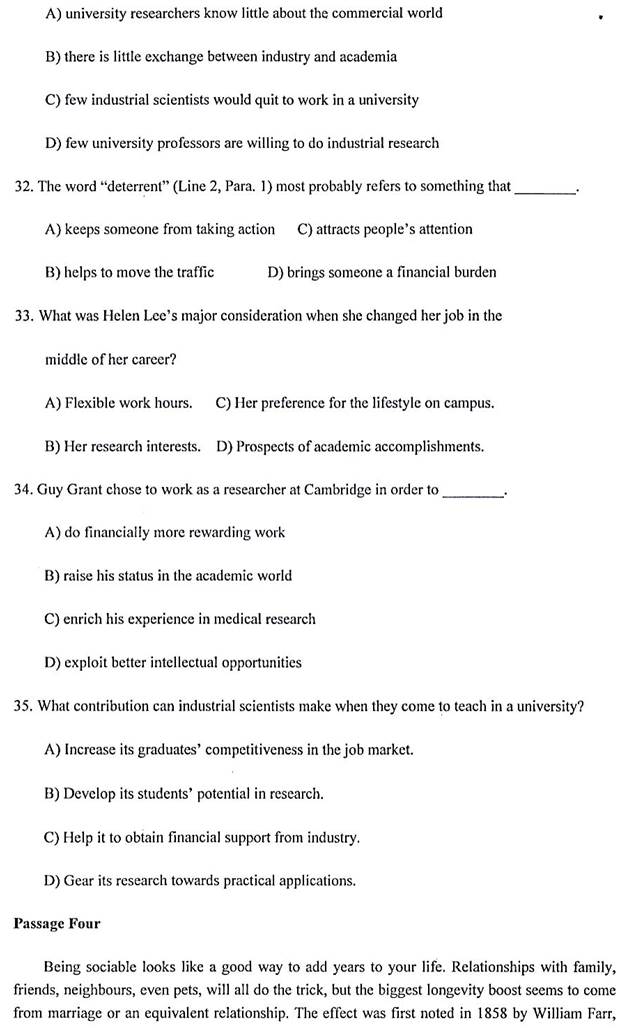 A) university researchers know little about the commercial world

B) there is little exchange between industry and academia

C) few industrial scientists would quit to work in a university

D) few university professors are willing to do industrial research

32. The word "deterrent" (Line 2, Para. 1) most probably refers to something that ________.

A) keeps someone from taking action C) attracts people's attention

B) helps to move the traffic D) brings someone a financial burden

33. What was Helen Lee's major consideration when she changed her job in the middle of her career?

A) Flexible work hours. C) Her preference for the lifestyle on campus.

B) Her research interests. D) Prospects of academic accomplishments.

34. Guy Grant chose to work as a researcher at Cambridge in order to ________.

A) do financially more rewarding work

B) raise his status in the academic world

C) enrich his experience in medical research

D) exploit better intellectual opportunities

35. What contribution can industrial scientists make when they come to teach in a university?

A) Increase its graduates' competitiveness in the job market.

B) Develop its students' potential in research.

C) Help it to obtain financial support from industry.

D) Gear its research towards practical applications.

Passage Four

Being sociable looks like a good way to add years to your life. Relationships with family, friends, neighbours, even pets, will all do the trick, but the biggest longevity boost seems to come from marriage or an equivalent relationship. The effect was first noted in 1858 by William Farr,